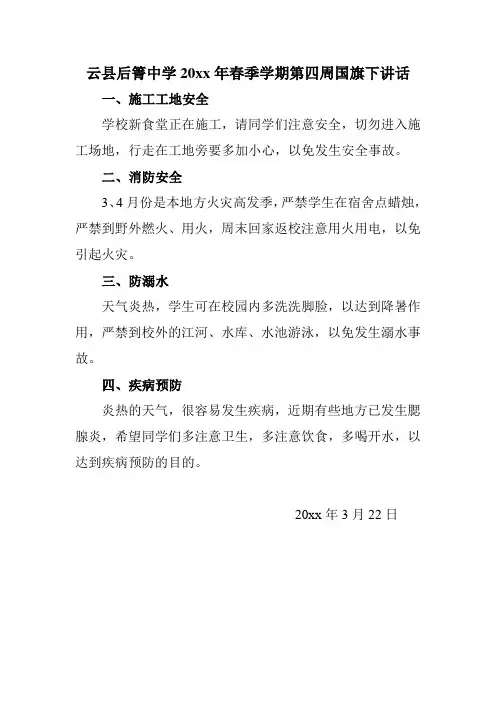 云县后箐中学 20xx 年春季学期第四周国旗下讲话

一、施工工地安全

学校新食堂正在施工，请同学们注意安全，切勿进入施工场地，行走在工地旁要多加小心，以免发生安全事故。

二、消防安全

3、4 月份是本地方火灾高发季，严禁学生在宿舍点蜡烛，严禁到野外燃火、用火，周末回家返校注意用火用电，以免引起火灾。

三、防溺水

天气炎热，学生可在校园内多洗洗脚脸，以达到降暑作用，严禁到校外的江河、水库、水池游泳，以免发生溺水事故。

四、疾病预防

炎热的天气，很容易发生疾病，近期有些地方已发生腮腺炎，希望同学们多注意卫生，多注意饮食，多喝开水，以达到疾病预防的目的。

20xx 年 3 月 22 日